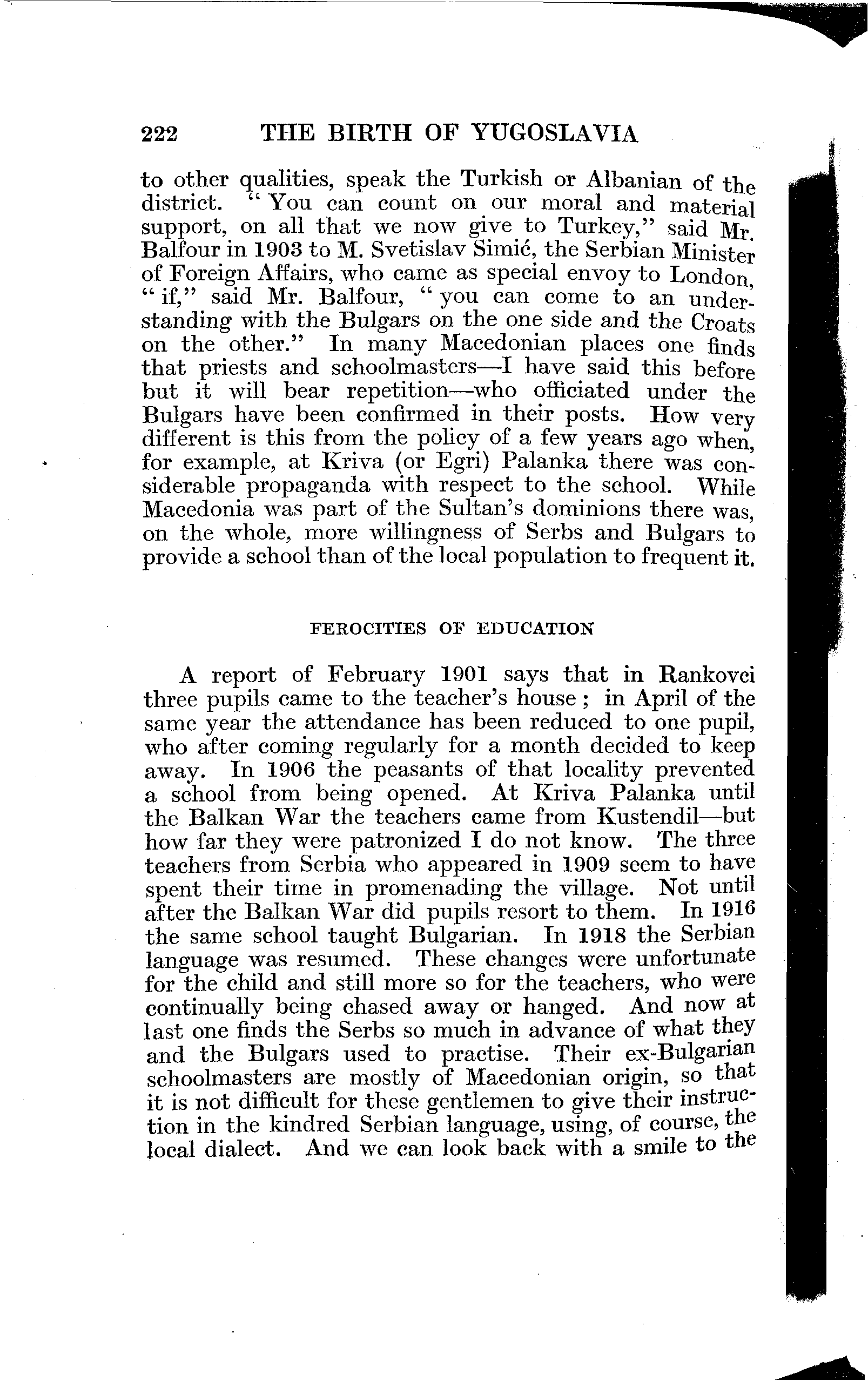 222 THE BIRTH OF YUGOSLAVIA

to other qualities, speak the Turkish or Albanian of the district. "You can count on our moral and material support, on all that we now give to Turkey," said Mr. Balfour in 1903 to M. Svetislav Simić, the Serbian Minister of Foreign Affairs, who came as special envoy to London, "if," said Mr. Balfour, "you can come to an understanding with the Bulgars on the one side and the Croats on the other." In many Macedonian places one finds that priests and schoolmasters—I have said this before but it will bear repetition—who officiated under the Bulgars have been confirmed in their posts. How very different is this from the policy of a few years ago when, for example, at Kriva (or Egri) Palanka there was considerable propaganda with respect to the school. While Macedonia was part of the Sultan's dominions there was, on the whole, more willingness of Serbs and Bulgars to provide a school than of the local population to frequent it.

FEROCITIES OF EDUCATION

A report of February 1901 says that in Rankovci three pupils came to the teacher's house; in April of the same year the attendance has been reduced to one pupil, who after coming regularly for a month decided to keep away. In 1906 the peasants of that locality prevented a school from being opened. At Kriva Palanka until the Balkan War the teachers came from Kustendil—but how far they were patronized I do not know. The three teachers from Serbia who appeared in 1909 seem to have spent their time in promenading the village. Not until after the Balkan War did pupils resort to them. In 1916 the same school taught Bulgarian. In 1918 the Serbian language was resumed. These changes were unfortunate for the child and still more so for the teachers, who were continually being chased away or hanged. And now at last one finds the Serbs so much in advance of what they and the Bulgars used to practise. Their ex-Bulgarian schoolmasters are mostly of Macedonian origin, so that it is not difficult for these gentlemen to give their instruction in the kindred Serbian language, using, of course, the local dialect. And we can look back with a smile to the